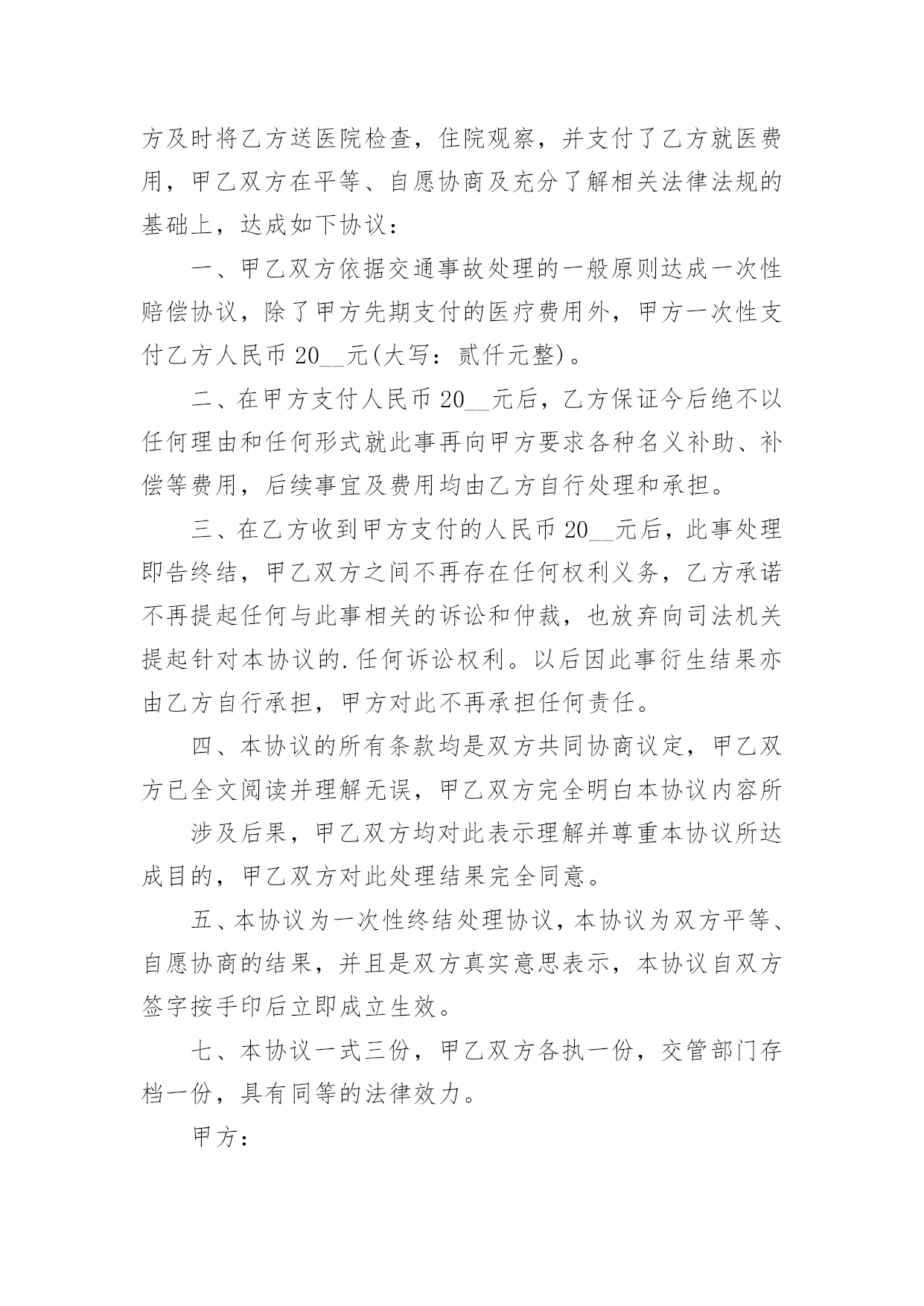 方及时将乙方送医院检查，住院观察，并支付了乙方就医费用，甲乙双方在平等、自愿协商及充分了解相关法律法规的基础上，达成如下协议：

一、甲乙双方依据交通事故处理的一般原则达成一次性赔偿协议，除了甲方先期支付的医疗费用外，甲方一次性支付乙方人民币 20__元(大写：贰仟元整)。

二、在甲方支付人民币 20__元后，乙方保证今后绝不以任何理由和任何形式就此事再向甲方要求各种名义补助、补偿等费用，后续事宜及费用均由乙方自行处理和承担。

三、在乙方收到甲方支付的人民币 20__元后，此事处理即告终结，甲乙双方之间不再存在任何权利义务，乙方承诺不再提起任何与此事相关的诉讼和仲裁，也放弃向司法机关提起针对本协议的.任何诉讼权利。以后因此事衍生结果亦由乙方自行承担，甲方对此不再承担任何责任。

四、本协议的所有条款均是双方共同协商议定，甲乙双方已全文阅读并理解无误，甲乙双方完全明白本协议内容所

涉及后果，甲乙双方均对此表示理解并尊重本协议所达成目的，甲乙双方对此处理结果完全同意。

五、本协议为一次性终结处理协议，本协议为双方平等、自愿协商的结果，并且是双方真实意思表示，本协议自双方签字按手印后立即成立生效。

七、本协议一式三份，甲乙双方各执一份，交管部门存档一份，具有同等的法律效力。

甲方：